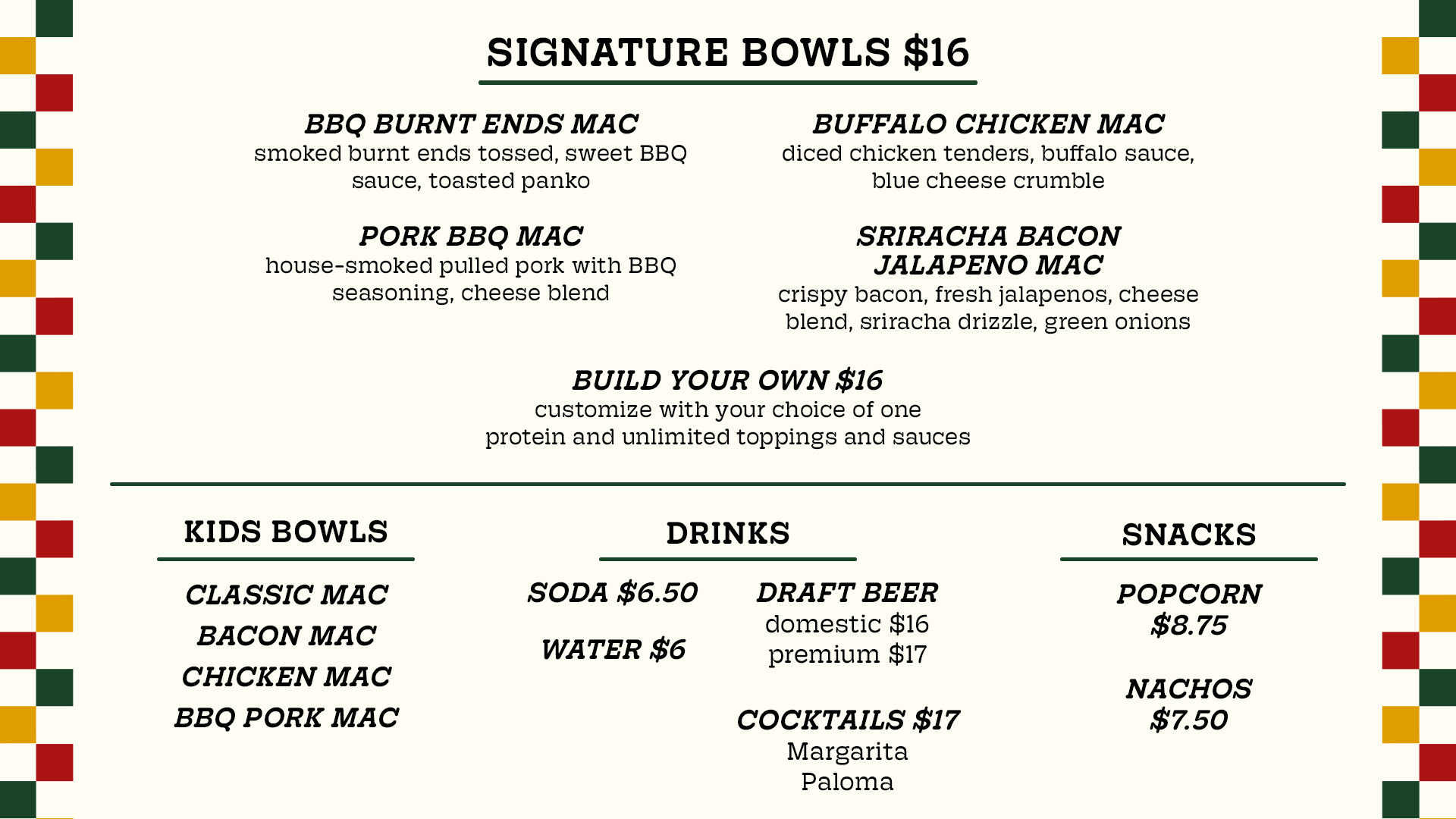 SIGNATURE BOWLS $16

BBQ BURNT ENDS MAC
smoked burnt ends tossed, sweet BBQ sauce, toasted panko

PORK BBQ MAC
house-smoked pulled pork with BBQ seasoning, cheese blend

BUFFALO CHICKEN MAC
diced chicken tenders, buffalo sauce, blue cheese crumble

SRIRACHA BACON JALAPENO MAC
crispy bacon, fresh jalapenos, cheese blend, sriracha drizzle, green onions

BUILD YOUR OWN $16
customize with your choice of one protein and unlimited toppings and sauces

KIDS BOWLS

CLASSIC MAC
BACON MAC
CHICKEN MAC
BBQ PORK MAC

DRINKS

SODA $6.50

WATER $6

DRAFT BEER
domestic $16
premium $17

COCKTAILS $17
Margarita
Paloma

SNACKS

POPCORN
$8.75

NACHOS
$7.50